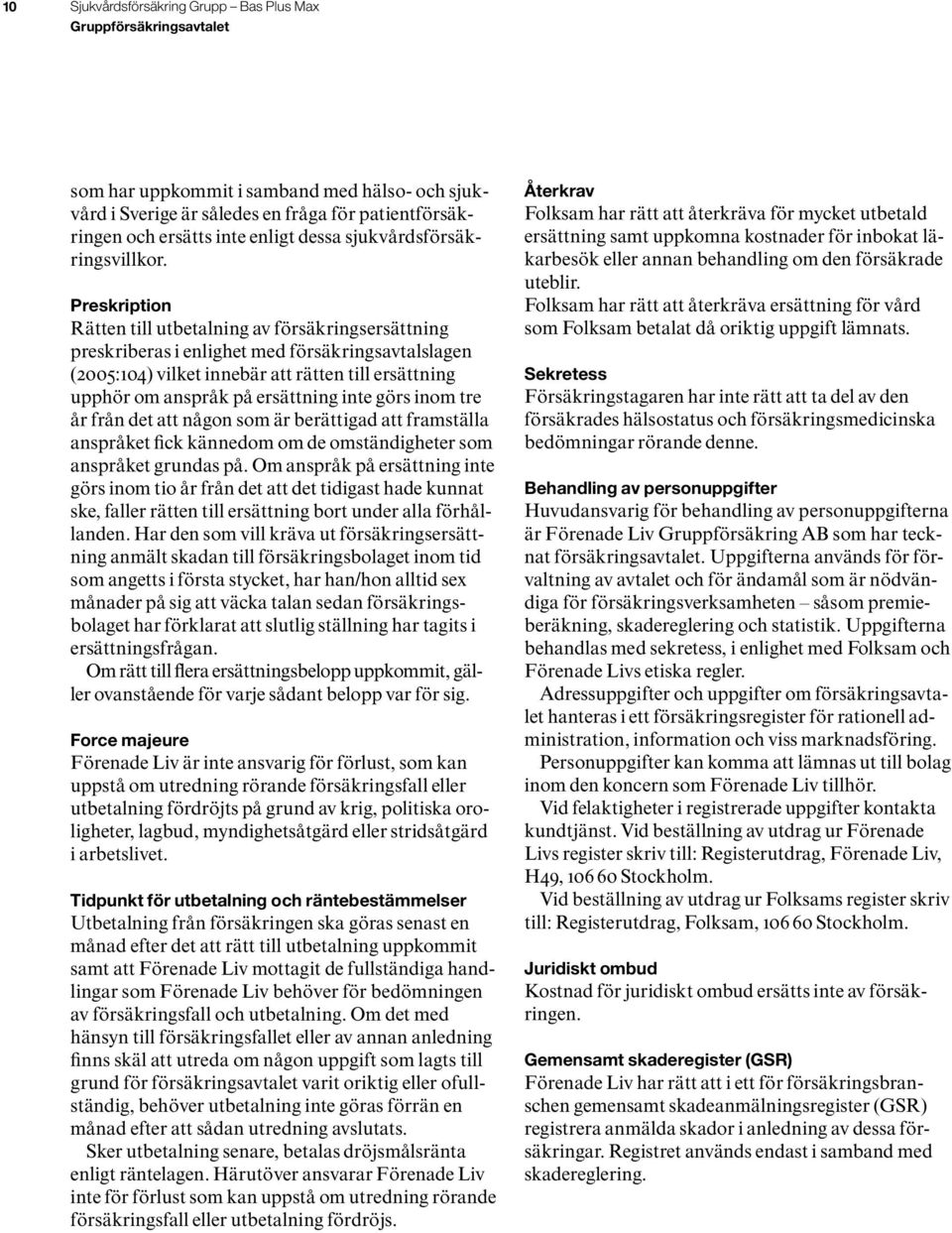 10 Sjukvårdsförsäkring Grupp – Bas Plus Max
Gruppförsäkringsavtalet

som har uppkommit i samband med hälso- och sjukvård i Sverige är således en fråga för patientförsäkringen och ersätts inte enligt dessa sjukvårdsförsäkringsvillkor.

Preskription
Rätten till utbetalning av försäkringsersättning preskriberas i enlighet med försäkringsavtalslagen (2005:104) vilket innebär att rätten till ersättning upphör om anspråk på ersättning inte görs inom tre år från det att någon som är berättigad att framställa anspråket fick kännedom om de omständigheter som anspråket grundas på. Om anspråk på ersättning inte görs inom tio år från det att det tidigast hade kunnat ske, faller rätten till ersättning bort under alla förhållanden. Har den som vill kräva ut försäkringsersättning anmält skadan till försäkringsbolaget inom tid som angetts i första stycket, har han/hon alltid sex månader på sig att väcka talan sedan försäkringsbolaget har förklarat att slutlig ställning har tagits i ersättningsfrågan.
Om rätt till flera ersättningsbelopp uppkommit, gäller ovanstående för varje sådant belopp var för sig.

Force majeure
Förenade Liv är inte ansvarig för förlust, som kan uppstå om utredning rörande försäkringsfall eller utbetalning fördröjts på grund av krig, politiska oroligheter, lagbud, myndighetsåtgärd eller stridsåtgärd i arbetslivet.

Tidpunkt för utbetalning och räntebestämmelser
Utbetalning från försäkringen ska göras senast en månad efter det att rätt till utbetalning uppkommit samt att Förenade Liv mottagit de fullständiga handlingar som Förenade Liv behöver för bedömningen av försäkringsfall och utbetalning. Om det med hänsyn till försäkringsfallet eller av annan anledning finns skäl att utreda om någon uppgift som lagts till grund för försäkringsavtalet varit oriktig eller ofullständig, behöver utbetalning inte göras förrän en månad efter att sådan utredning avslutats.
Sker utbetalning senare, betalas dröjsmålsränta enligt räntelagen. Härutöver ansvarar Förenade Liv inte för förlust som kan uppstå om utredning rörande försäkringsfall eller utbetalning fördröjs.

Återkrav
Folksam har rätt att återkräva för mycket utbetald ersättning samt uppkomna kostnader för inbokat läkarbesök eller annan behandling om den försäkrade uteblir.
Folksam har rätt att återkräva ersättning för vård som Folksam betalat då oriktig uppgift lämnats.

Sekretess
Försäkringstagaren har inte rätt att ta del av den försäkrades hälsostatus och försäkringsmedicinska bedömningar rörande denne.

Behandling av personuppgifter
Huvudansvarig för behandling av personuppgifterna är Förenade Liv Gruppförsäkring AB som har tecknat försäkringsavtalet. Uppgifterna används för förvaltning av avtalet och för ändamål som är nödvändiga för försäkringsverksamheten – såsom premieberäkning, skadereglering och statistik. Uppgifterna behandlas med sekretess, i enlighet med Folksam och Förenade Livs etiska regler.
Adressuppgifter och uppgifter om försäkringsavtalet hanteras i ett försäkringsregister för rationell administration, information och viss marknadsföring.
Personuppgifter kan komma att lämnas ut till bolag inom den koncern som Förenade Liv tillhör.
Vid felaktigheter i registrerade uppgifter kontakta kundtjänst. Vid beställning av utdrag ur Förenade Livs register skriv till: Registerutdrag, Förenade Liv, H49, 106 60 Stockholm.
Vid beställning av utdrag ur Folksams register skriv till: Registerutdrag, Folksam, 106 60 Stockholm.

Juridiskt ombud
Kostnad för juridiskt ombud ersätts inte av försäkringen.

Gemensamt skaderegister (GSR)
Förenade Liv har rätt att i ett för försäkringsbranschen gemensamt skadeanmälningsregister (GSR) registrera anmälda skador i anledning av dessa försäkringar. Registret används endast i samband med skadereglering.